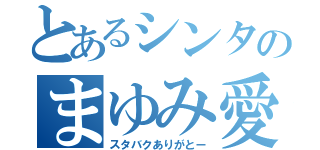 とあるシンタの
まゆみ愛
スタバクありがとー